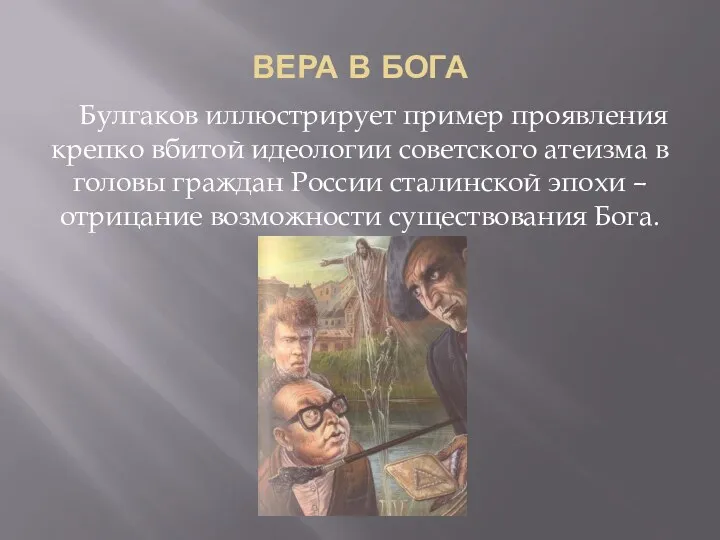 ВЕРА В БОГА

Булгаков иллюстрирует пример проявления крепко вбитой идеологии советского атеизма в головы граждан России сталинской эпохи – отрицание возможности существования Бога.